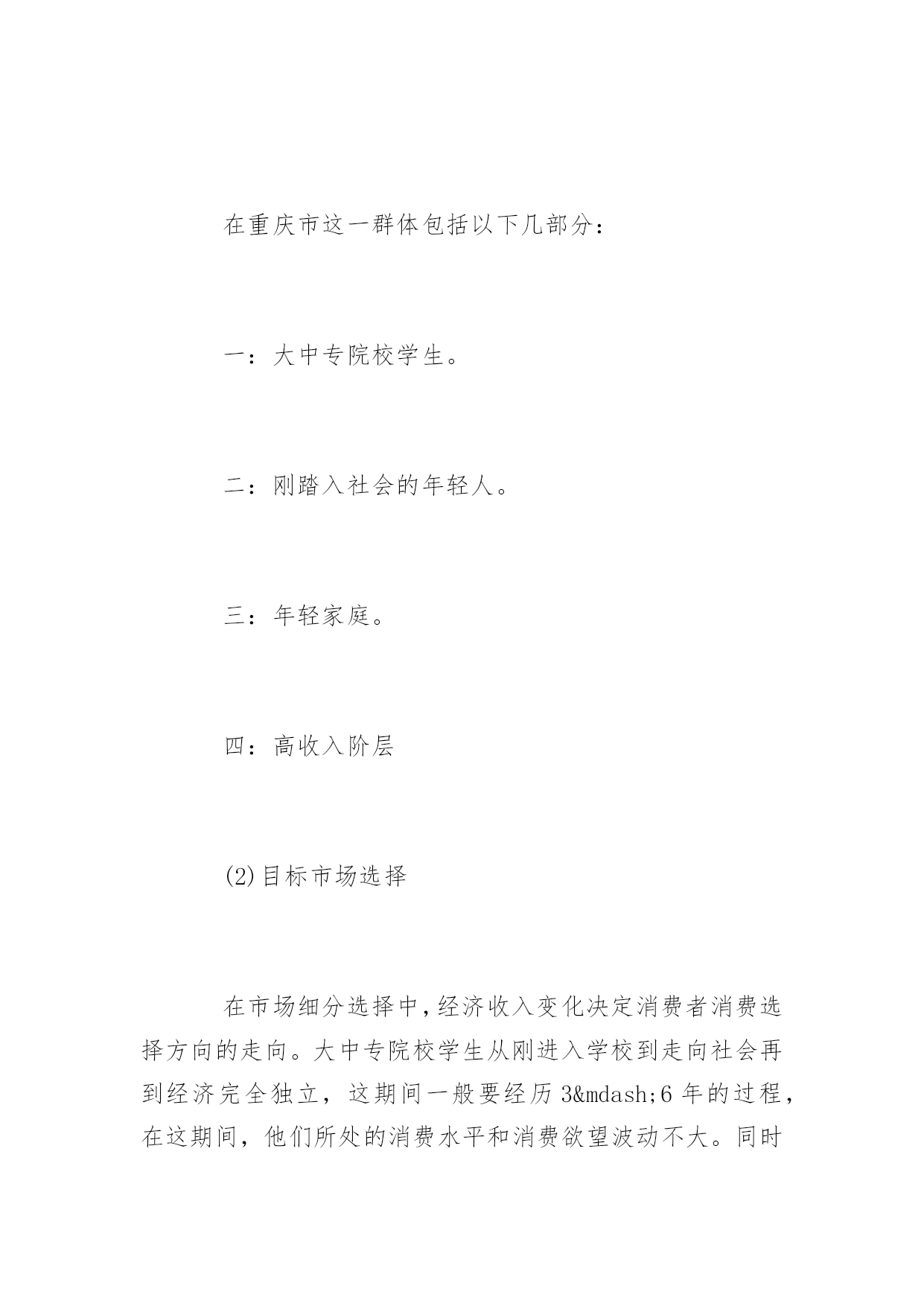 在重庆市这一群体包括以下几部分：

一：大中专院校学生。

二：刚踏入社会的年轻人。

三：年轻家庭。

四：高收入阶层

(2)目标市场选择

在市场细分选择中，经济收入变化决定消费者消费选择方向的走向。大中专院校学生从刚进入学校到走向社会再到经济完全独立，这期间一般要经历 3&mdash;6 年的过程，在这期间，他们所处的消费水平和消费欲望波动不大。同时